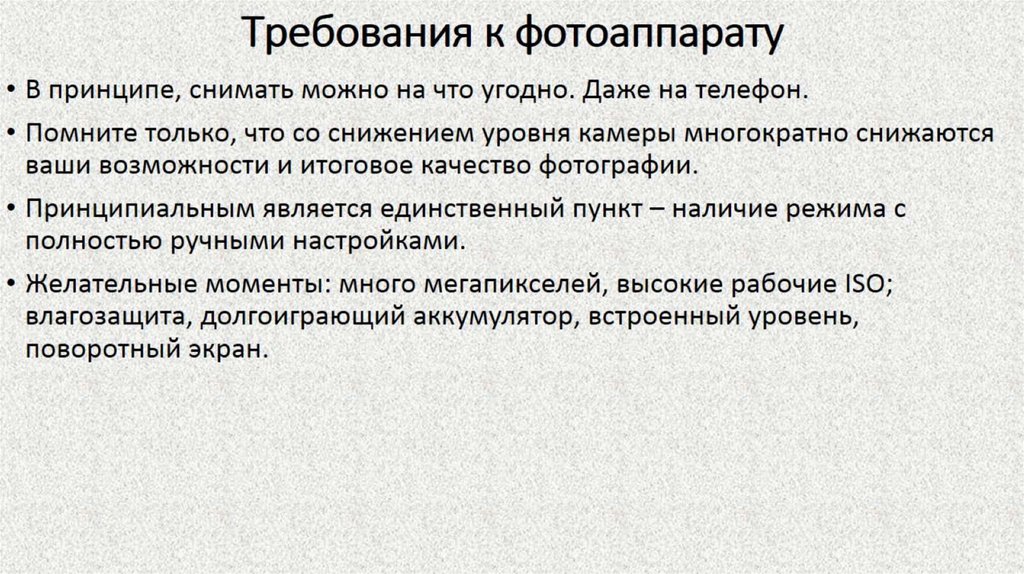 Требования к фотоаппарату

• В принципе, снимать можно на что угодно. Даже на телефон.

• Помните только, что со снижением уровня камеры многократно снижаются ваши возможности и итоговое качество фотографии.

• Принципиальным является единственный пункт – наличие режима с полностью ручными настройками.

• Желательные моменты: много мегапикселей, высокие рабочие ISO; влагозащита, долгоиграющий аккумулятор, встроенный уровень, поворотный экран.